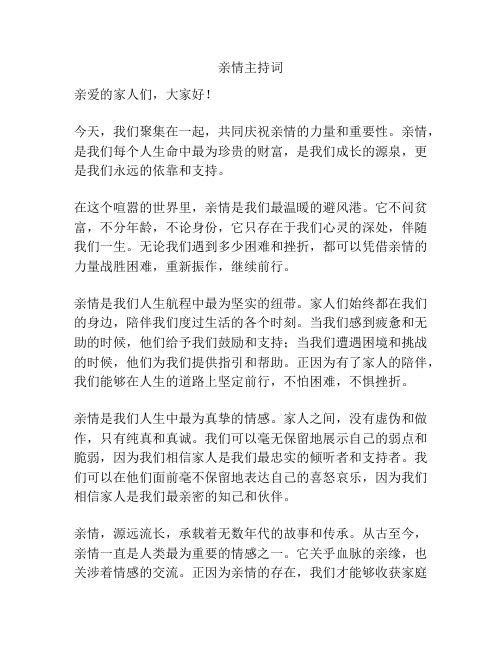 亲情主持词

亲爱的家人们，大家好！

今天，我们聚集在一起，共同庆祝亲情的力量和重要性。亲情，是我们每个人生命中最为珍贵的财富，是我们成长的源泉，更是我们永远的依靠和支持。

在这个喧嚣的世界里，亲情是我们最温暖的避风港。它不问贫富，不分年龄，不论身份，它只存在于我们心灵的深处，伴随我们一生。无论我们遇到多少困难和挫折，都可以凭借亲情的力量战胜困难，重新振作，继续前行。

亲情是我们人生航程中最为坚实的纽带。家人们始终都在我们的身边，陪伴我们度过生活的各个时刻。当我们感到疲惫和无助的时候，他们给予我们鼓励和支持；当我们遭遇困境和挑战的时候，他们为我们提供指引和帮助。正因为有了家人的陪伴，我们能够在人生的道路上坚定前行，不怕困难，不惧挫折。

亲情是我们人生中最为真挚的情感。家人之间，没有虚伪和做作，只有纯真和真诚。我们可以毫无保留地展示自己的弱点和脆弱，因为我们相信家人是我们最忠实的倾听者和支持者。我们可以在他们面前毫不保留地表达自己的喜怒哀乐，因为我们相信家人是我们最亲密的知己和伙伴。

亲情，源远流长，承载着无数年代的故事和传承。从古至今，亲情一直是人类最为重要的情感之一。它关乎血脉的亲缘，也关涉着情感的交流。正因为亲情的存在，我们才能够收获家庭